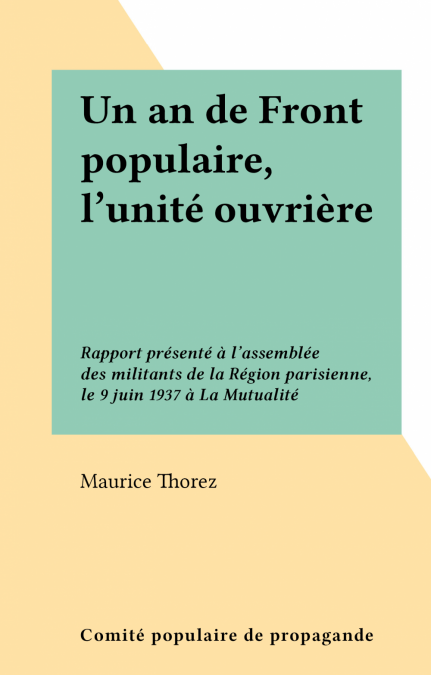 Un an de Front populaire, l'unité ouvrière

Rapport présenté à l'assemblée des militants de la Région parisienne, le 9 juin 1937 à La Mutualité

Maurice Thorez

Comité populaire de propagande